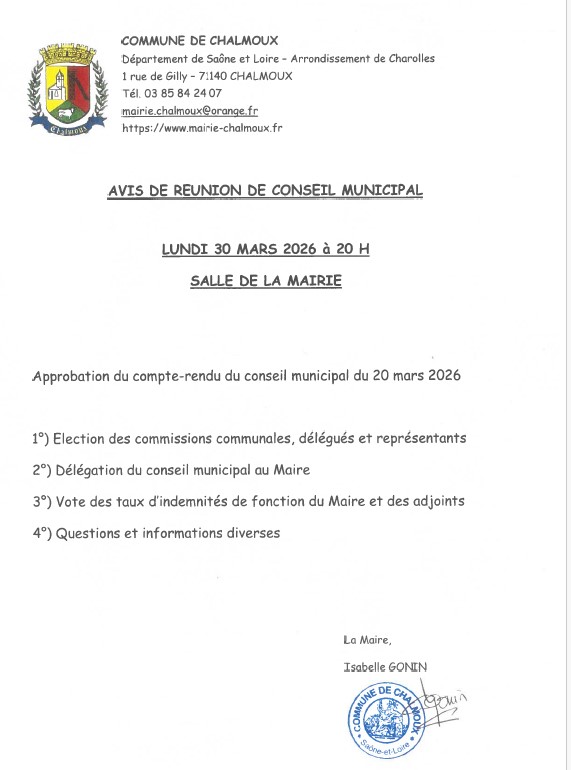 Chalmoux

COMMUNE DE CHALMOUX
Département de Saône et Loire – Arrondissement de Charolles
1 rue de Gilly – 71140 CHALMOUX
Tél. 03 85 84 24 07
mairie.chalmoux@orange.fr
https://www.mairie-chalmoux.fr

AVIS DE REUNION DE CONSEIL MUNICIPAL

LUNDI 30 MARS 2026 à 20 H

SALLE DE LA MAIRIE

Approbation du compte-rendu du conseil municipal du 20 mars 2026

1°) Election des commissions communales, délégués et représentants

2°) Délégation du conseil municipal au Maire

3°) Vote des taux d'indemnités de fonction du Maire et des adjoints

4°) Questions et informations diverses

La Maire,

Isabelle GONIN

COMMUNE DE CHALMOUX
Saône-et-Loire

Gonin